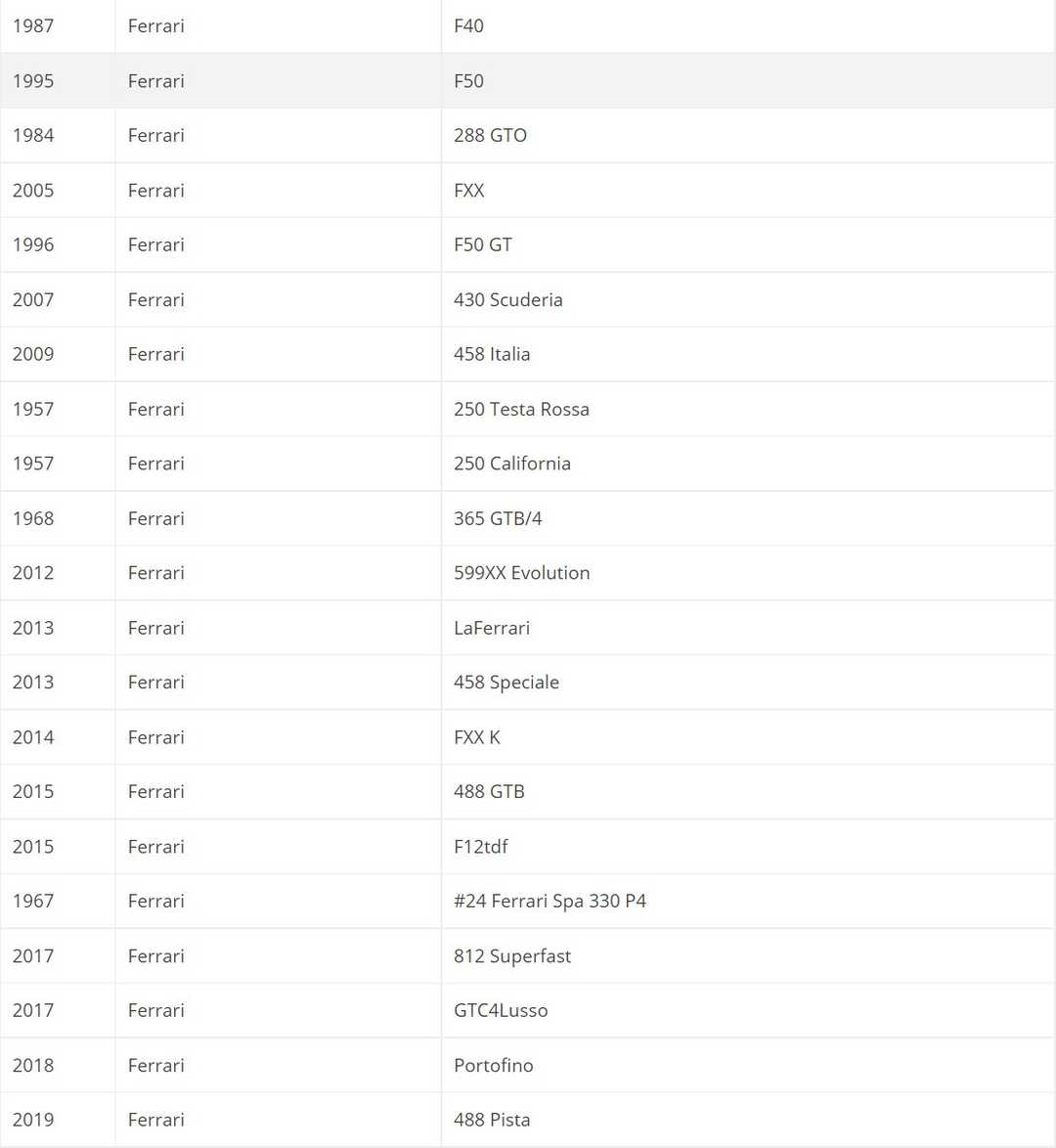 | | | |
|---|---|---|
| 1987 | Ferrari | F40 |
| 1995 | Ferrari | F50 |
| 1984 | Ferrari | 288 GTO |
| 2005 | Ferrari | FXX |
| 1996 | Ferrari | F50 GT |
| 2007 | Ferrari | 430 Scuderia |
| 2009 | Ferrari | 458 Italia |
| 1957 | Ferrari | 250 Testa Rossa |
| 1957 | Ferrari | 250 California |
| 1968 | Ferrari | 365 GTB/4 |
| 2012 | Ferrari | 599XX Evolution |
| 2013 | Ferrari | LaFerrari |
| 2013 | Ferrari | 458 Speciale |
| 2014 | Ferrari | FXX K |
| 2015 | Ferrari | 488 GTB |
| 2015 | Ferrari | F12tdf |
| 1967 | Ferrari | #24 Ferrari Spa 330 P4 |
| 2017 | Ferrari | 812 Superfast |
| 2017 | Ferrari | GTC4Lusso |
| 2018 | Ferrari | Portofino |
| 2019 | Ferrari | 488 Pista |